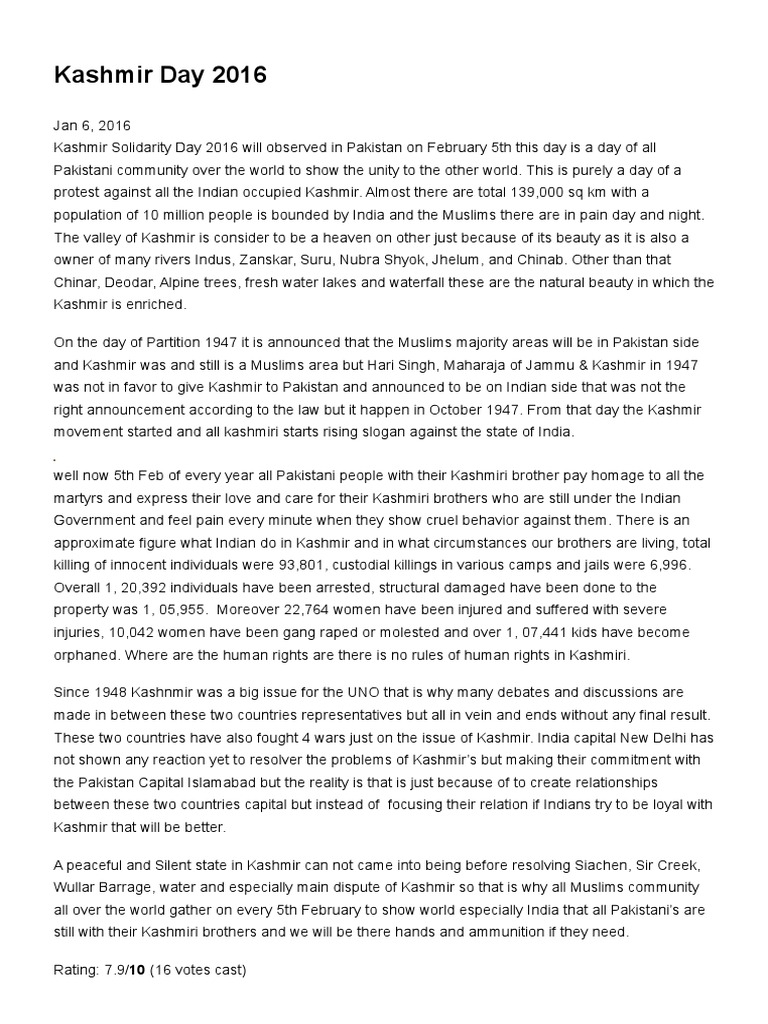 Kashmir Day 2016

Jan 6, 2016
Kashmir Solidarity Day 2016 will observed in Pakistan on February 5th this day is a day of all Pakistani community over the world to show the unity to the other world. This is purely a day of a protest against all the Indian occupied Kashmir. Almost there are total 139,000 sq km with a population of 10 million people is bounded by India and the Muslims there are in pain day and night. The valley of Kashmir is consider to be a heaven on other just because of its beauty as it is also a owner of many rivers Indus, Zanskar, Suru, Nubra Shyok, Jhelum, and Chinab. Other than that Chinar, Deodar, Alpine trees, fresh water lakes and waterfall these are the natural beauty in which the Kashmir is enriched.

On the day of Partition 1947 it is announced that the Muslims majority areas will be in Pakistan side and Kashmir was and still is a Muslims area but Hari Singh, Maharaja of Jammu & Kashmir in 1947 was not in favor to give Kashmir to Pakistan and announced to be on Indian side that was not the right announcement according to the law but it happen in October 1947. From that day the Kashmir movement started and all kashmiri starts rising slogan against the state of India.

.
well now 5th Feb of every year all Pakistani people with their Kashmiri brother pay homage to all the martyrs and express their love and care for their Kashmiri brothers who are still under the Indian Government and feel pain every minute when they show cruel behavior against them. There is an approximate figure what Indian do in Kashmir and in what circumstances our brothers are living, total killing of innocent individuals were 93,801, custodial killings in various camps and jails were 6,996. Overall 1, 20,392 individuals have been arrested, structural damaged have been done to the property was 1, 05,955. Moreover 22,764 women have been injured and suffered with severe injuries, 10,042 women have been gang raped or molested and over 1, 07,441 kids have become orphaned. Where are the human rights are there is no rules of human rights in Kashmiri.

Since 1948 Kashnmir was a big issue for the UNO that is why many debates and discussions are made in between these two countries representatives but all in vein and ends without any final result. These two countries have also fought 4 wars just on the issue of Kashmir. India capital New Delhi has not shown any reaction yet to resolver the problems of Kashmir's but making their commitment with the Pakistan Capital Islamabad but the reality is that is just because of to create relationships between these two countries capital but instead of focusing their relation if Indians try to be loyal with Kashmir that will be better.

A peaceful and Silent state in Kashmir can not came into being before resolving Siachen, Sir Creek, Wullar Barrage, water and especially main dispute of Kashmir so that is why all Muslims community all over the world gather on every 5th February to show world especially India that all Pakistani's are still with their Kashmiri brothers and we will be there hands and ammunition if they need.

Rating: 7.9/10 (16 votes cast)